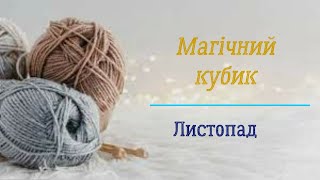 Магічний кубик

Листопад